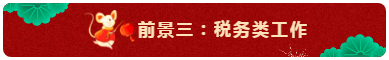 前景三：税务类工作